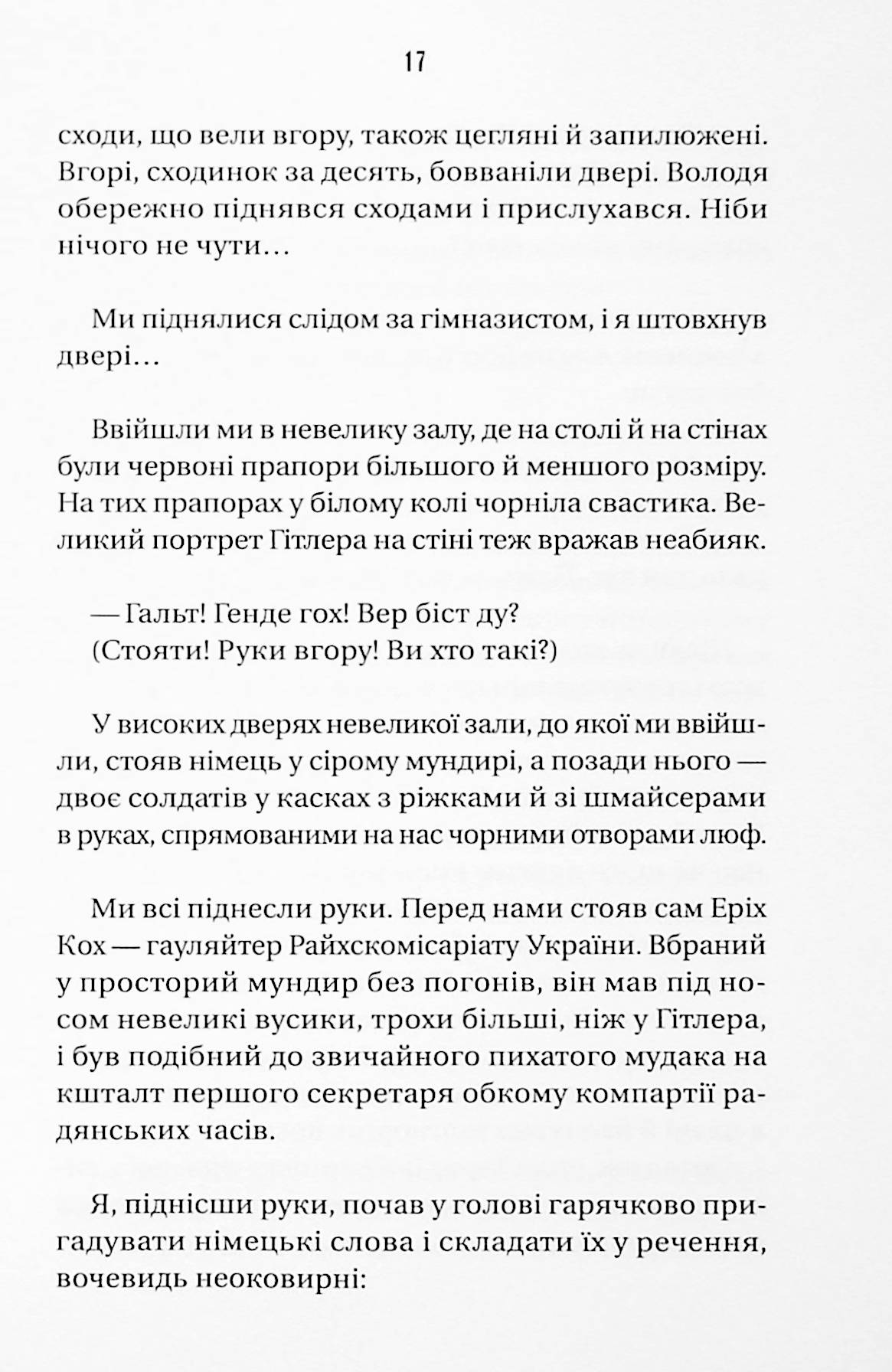 17

сходи, що вели вгору, також цегляні й запилюжені. Вгорі, сходинок за десять, бовваніли двері. Володя обережно піднявся сходами і прислухався. Ніби нічого не чути...

Ми піднялися слідом за гімназистом, і я штовхнув двері...

Ввійшли ми в невелику залу, де на столі й на стінах були червоні прапори більшого й меншого розміру. На тих прапорах у білому колі чорніла свастика. Великий портрет Гітлера на стіні теж вражав неабияк.

— Гальт! Генде гох! Вер біст ду?
(Стояти! Руки вгору! Ви хто такі?)

У високих дверях невеликої зали, до якої ми ввійшли, стояв німець у сірому мундирі, а позади нього — двоє солдатів у касках з ріжками й зі шмайсерами в руках, спрямованими на нас чорними отворами люф.

Ми всі піднесли руки. Перед нами стояв сам Еріх Кох — гауляйтер Райхскомісаріату України. Вбраний у просторий мундир без погонів, він мав під носом невеликі вусики, трохи більші, ніж у Гітлера, і був подібний до звичайного пихатого мудака на кшталт першого секретаря обкому компартії радянських часів.

Я, піднісши руки, почав у голові гарячково пригадувати німецькі слова і складати їх у речення, вочевидь неоковирні: